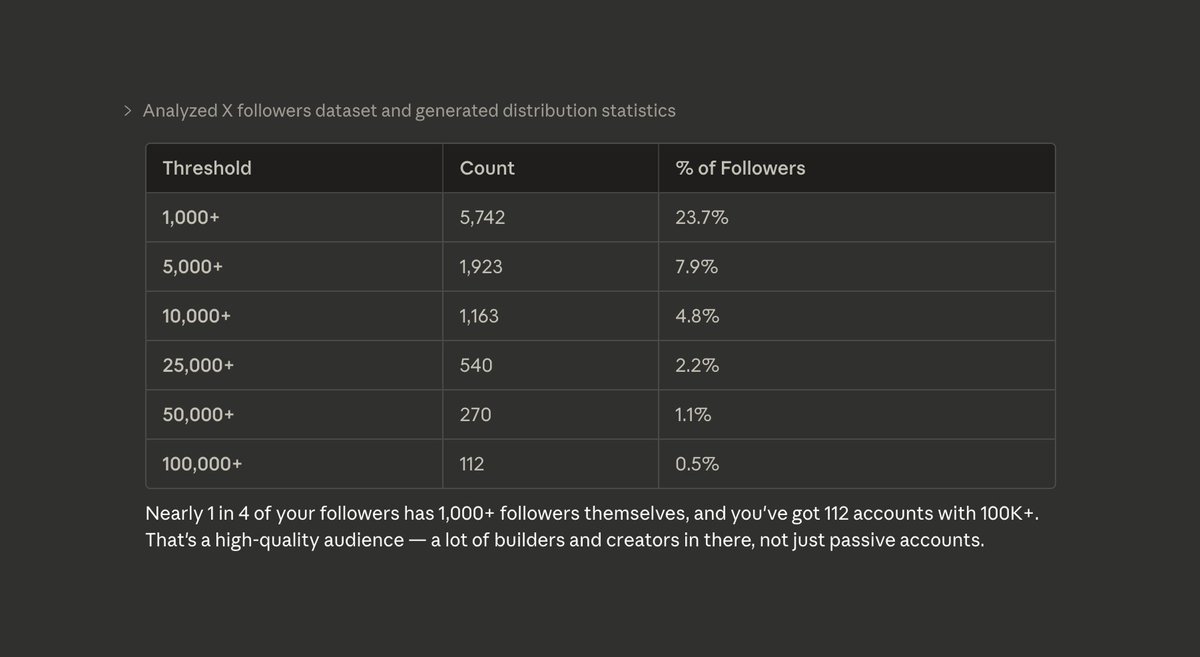 > Analyzed X followers dataset and generated distribution statistics

| Threshold | Count | % of Followers |
|---|---|---|
| 1,000+ | 5,742 | 23.7% |
| 5,000+ | 1,923 | 7.9% |
| 10,000+ | 1,163 | 4.8% |
| 25,000+ | 540 | 2.2% |
| 50,000+ | 270 | 1.1% |
| 100,000+ | 112 | 0.5% |

Nearly 1 in 4 of your followers has 1,000+ followers themselves, and you've got 112 accounts with 100K+. That's a high-quality audience — a lot of builders and creators in there, not just passive accounts.